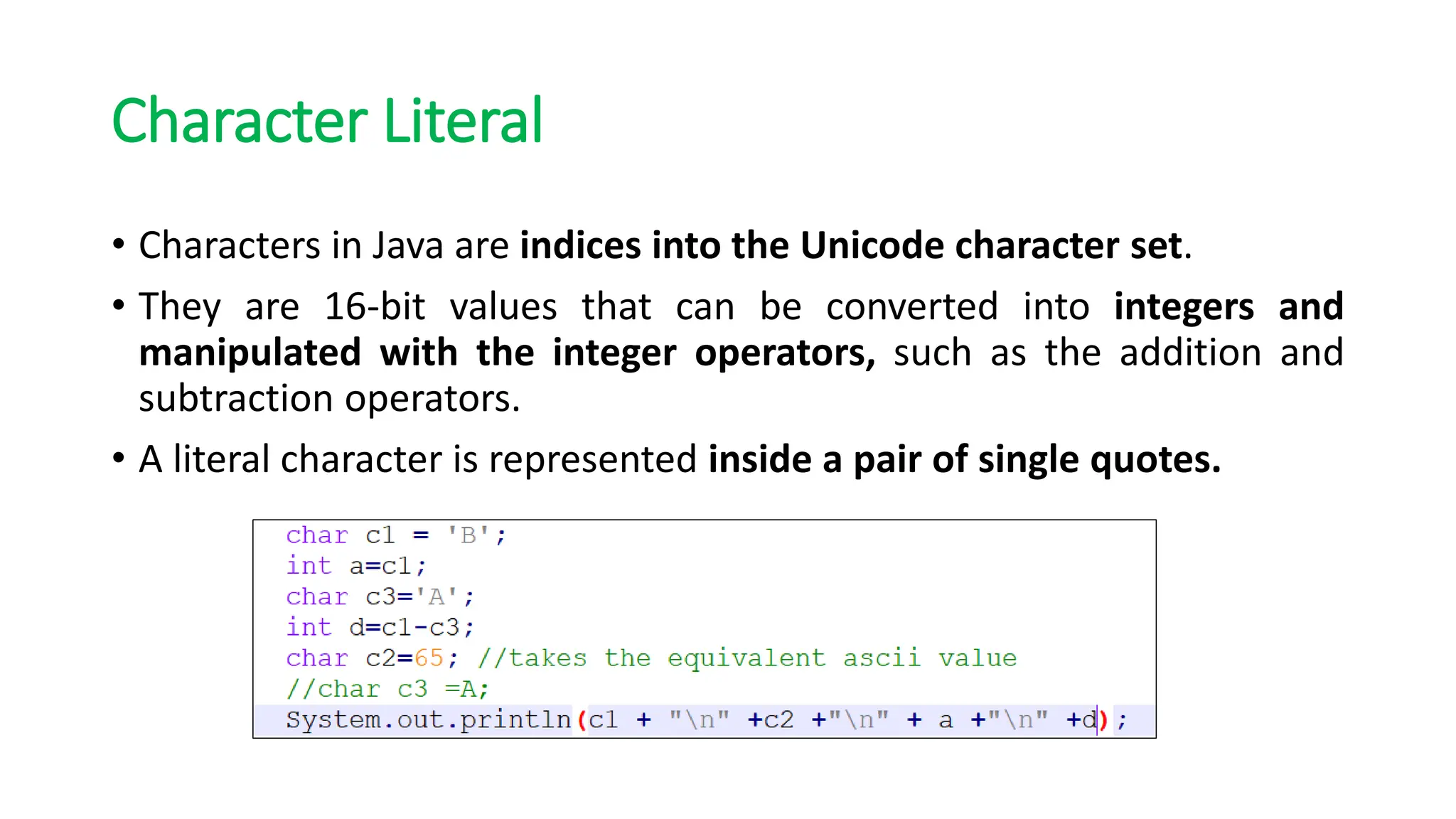 Character Literal

• Characters in Java are indices into the Unicode character set.

• They are 16-bit values that can be converted into integers and manipulated with the integer operators, such as the addition and subtraction operators.

• A literal character is represented inside a pair of single quotes.

char c1 = 'B';
int a=c1;
char c3='A';
int d=c1-c3;
char c2=65; //takes the equivalent ascii value
//char c3 =A;
System.out.println(c1 + "\n" +c2 +"\n" + a +"\n" +d);